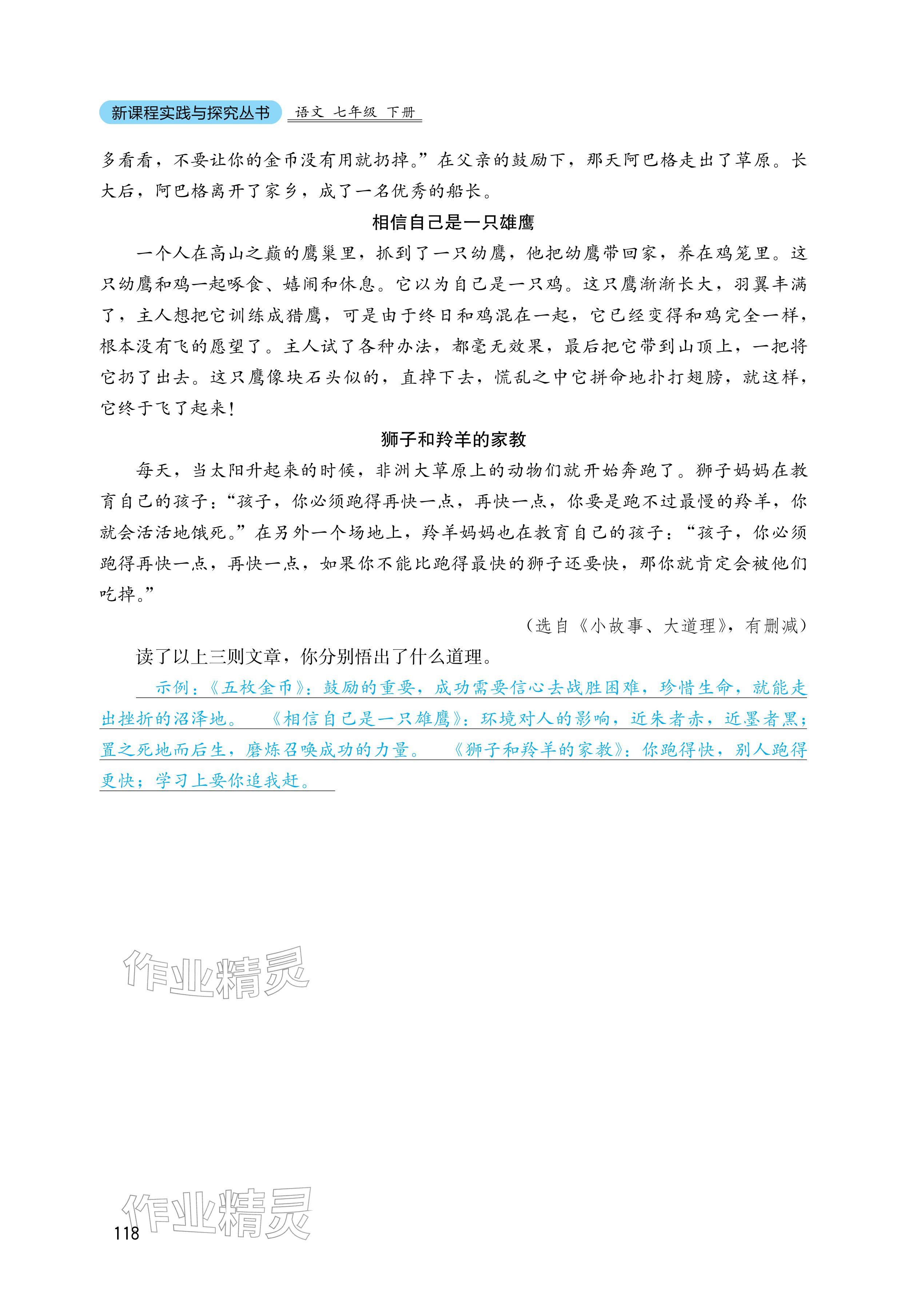 新课程实践与探究丛书 语文 七年级 下册

多看看，不要让你的金币没有用就扔掉。”在父亲的鼓励下，那天阿巴格走出了草原。长大后，阿巴格离开了家乡，成了一名优秀的船长。

相信自己是一只雄鹰

一个人在高山之巅的鹰巢里，抓到了一只幼鹰，他把幼鹰带回家，养在鸡笼里。这只幼鹰和鸡一起啄食、嬉闹和休息。它以为自己是一只鸡。这只鹰渐渐长大，羽翼丰满了，主人想把它训练成猎鹰，可是由于终日和鸡混在一起，它已经变得和鸡完全一样，根本没有飞的愿望了。主人试了各种办法，都毫无效果，最后把它带到山顶上，一把将它扔了出去。这只鹰像块石头似的，直掉下去，慌乱之中它拼命地扑打翅膀，就这样，它终于飞了起来！

狮子和羚羊的家教

每天，当太阳升起来的时候，非洲大草原上的动物们就开始奔跑了。狮子妈妈在教育自己的孩子：“孩子，你必须跑得再快一点，再快一点，你要是跑不过最慢的羚羊，你就会活活地饿死。”在另外一个场地上，羚羊妈妈也在教育自己的孩子：“孩子，你必须跑得再快一点，再快一点，如果你不能比跑得最快的狮子还要快，那你就肯定会被他们吃掉。”

（选自《小故事、大道理》，有删减）

读了以上三则文章，你分别悟出了什么道理。

示例：《五枚金币》：鼓励的重要，成功需要信心去战胜困难，珍惜生命，就能走出挫折的沼泽地。 《相信自己是一只雄鹰》：环境对人的影响，近朱者赤，近墨者黑；置之死地而后生，磨炼召唤成功的力量。 《狮子和羚羊的家教》：你跑得快，别人跑得更快；学习上要你追我赶。

118

作业精灵